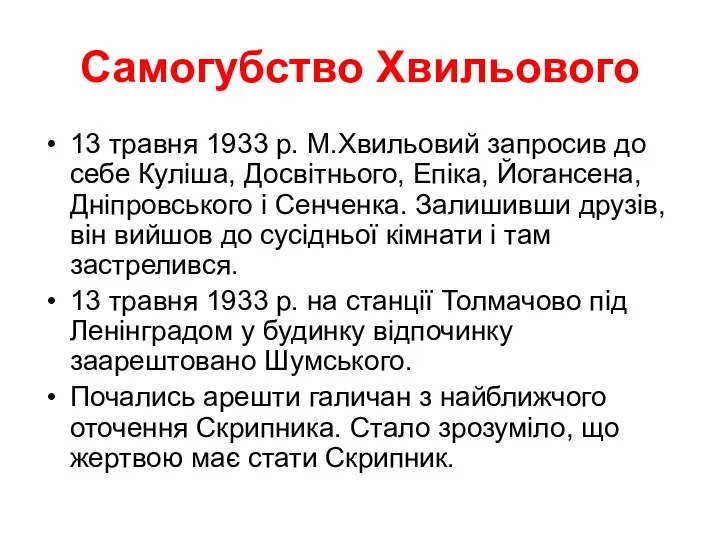 Самогубство Хвильового

• 13 травня 1933 р. М.Хвильовий запросив до себе Куліша, Досвітнього, Епіка, Йогансена, Дніпровського і Сенченка. Залишивши друзів, він вийшов до сусідньої кімнати і там застрелився.
• 13 травня 1933 р. на станції Толмачово під Ленінградом у будинку відпочинку заарештовано Шумського.
• Почались арешти галичан з найближчого оточення Скрипника. Стало зрозуміло, що жертвою має стати Скрипник.